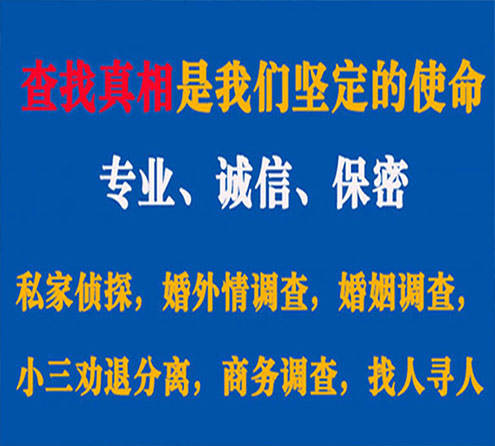 查找真相是我们坚定的使命

专业、诚信、保密

私家侦探，婚外情调查，婚姻调查，

小三劝退分离，商务调查，找人寻人